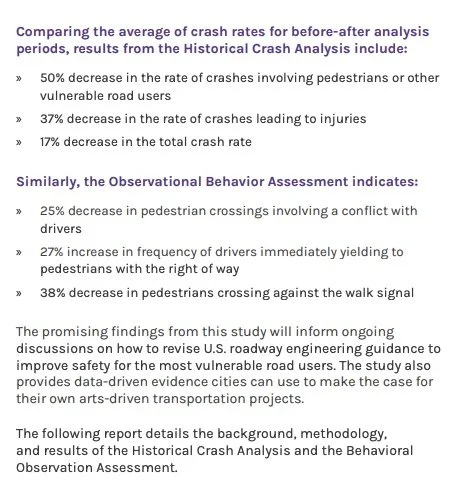 Comparing the average of crash rates for before-after analysis periods, results from the Historical Crash Analysis include:

» 50% decrease in the rate of crashes involving pedestrians or other vulnerable road users

» 37% decrease in the rate of crashes leading to injuries

» 17% decrease in the total crash rate

Similarly, the Observational Behavior Assessment indicates:

» 25% decrease in pedestrian crossings involving a conflict with drivers

» 27% increase in frequency of drivers immediately yielding to pedestrians with the right of way

» 38% decrease in pedestrians crossing against the walk signal

The promising findings from this study will inform ongoing discussions on how to revise U.S. roadway engineering guidance to improve safety for the most vulnerable road users. The study also provides data-driven evidence cities can use to make the case for their own arts-driven transportation projects.

The following report details the background, methodology, and results of the Historical Crash Analysis and the Behavioral Observation Assessment.